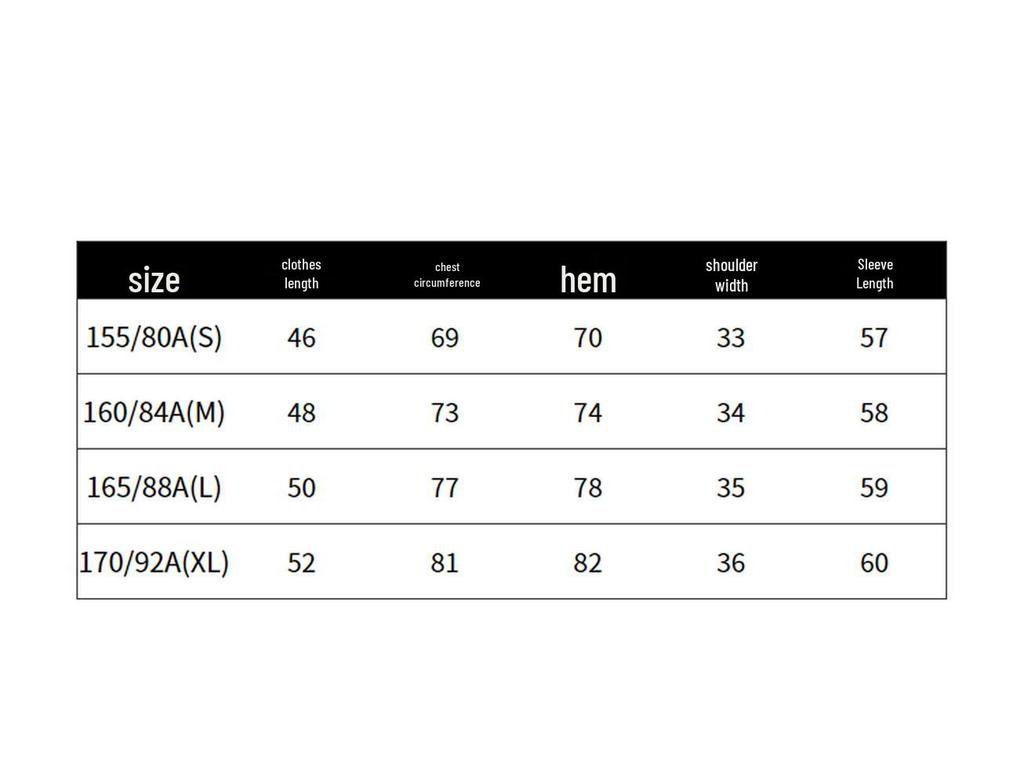 | size | clothes length | chest circumference | hem | shoulder width | Sleeve Length |
|---|---|---|---|---|---|
| 155/80A(S) | 46 | 69 | 70 | 33 | 57 |
| 160/84A(M) | 48 | 73 | 74 | 34 | 58 |
| 165/88A(L) | 50 | 77 | 78 | 35 | 59 |
| 170/92A(XL) | 52 | 81 | 82 | 36 | 60 |